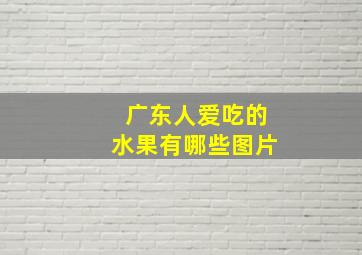 广东人爱吃的
水果有哪些图片